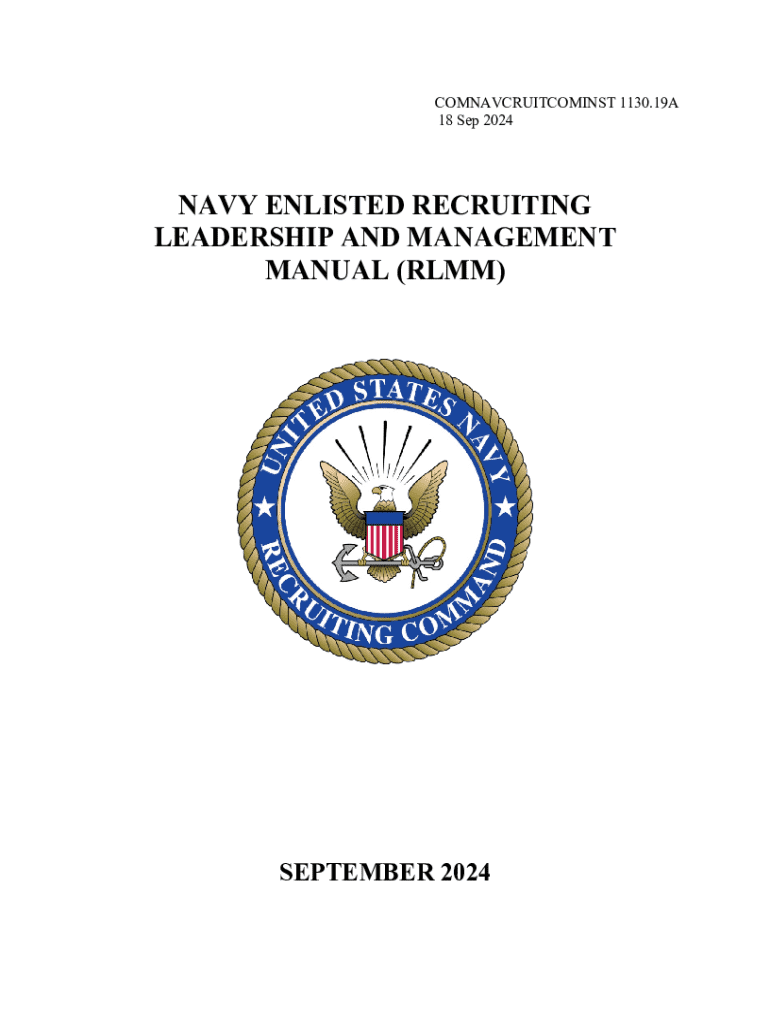 COMNAVCRUITCOMINST 1130.19A
18 Sep 2024

NAVY ENLISTED RECRUITING LEADERSHIP AND MANAGEMENT MANUAL (RLMM)

UNITED STATES NAVY
RECRUITING COMMAND

SEPTEMBER 2024